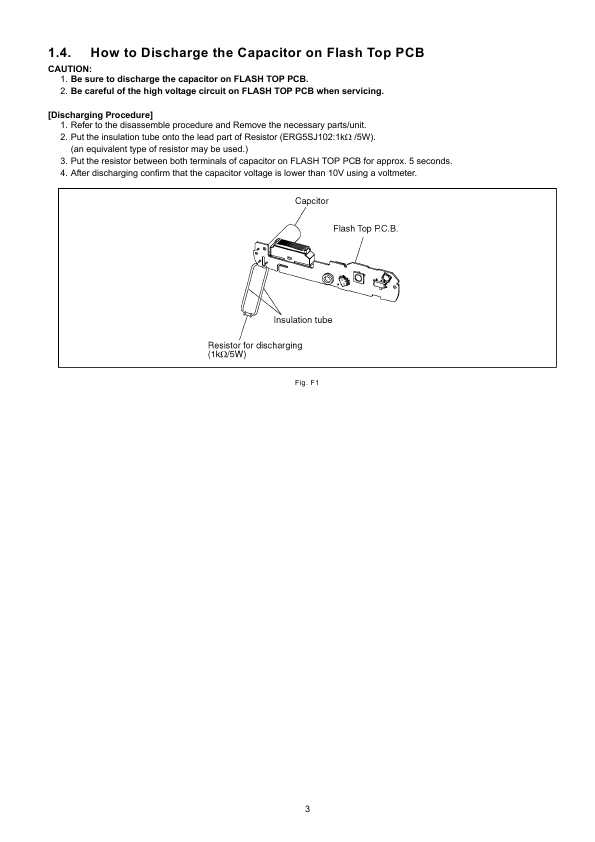 1.4. How to Discharge the Capacitor on Flash Top PCB

CAUTION:
1. Be sure to discharge the capacitor on FLASH TOP PCB.
2. Be careful of the high voltage circuit on FLASH TOP PCB when servicing.

[Discharging Procedure]
1. Refer to the disassemble procedure and Remove the necessary parts/unit.
2. Put the insulation tube onto the lead part of Resistor (ERG5SJ102:1kΩ /5W). (an equivalent type of resistor may be used.)
3. Put the resistor between both terminals of capacitor on FLASH TOP PCB for approx. 5 seconds.
4. After discharging confirm that the capacitor voltage is lower than 10V using a voltmeter.

Capcitor
Flash Top P.C.B.
Insulation tube
Resistor for discharging (1kΩ/5W)

Fig. F1

3